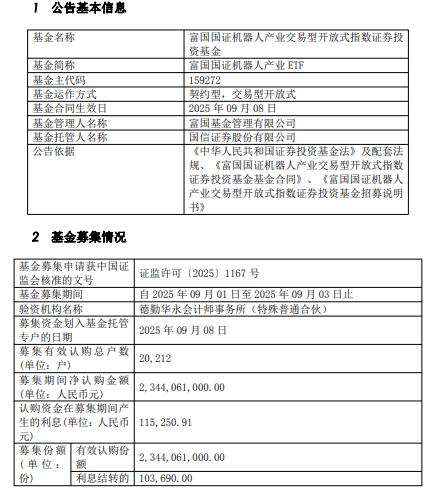 1 公告基本信息

| 基金名称 | 富国国证机器人产业交易型开放式指数证券投资基金 |
|---|---|
| 基金简称 | 富国国证机器人产业 ETF |
| 基金主代码 | 159272 |
| 基金运作方式 | 契约型，交易型开放式 |
| 基金合同生效日 | 2025 年 09 月 08 日 |
| 基金管理人名称 | 富国基金管理有限公司 |
| 基金托管人名称 | 国信证券股份有限公司 |
| 公告依据 | 《中华人民共和国证券投资基金法》及配套法规、《富国国证机器人产业交易型开放式指数证券投资基金基金合同》、《富国国证机器人产业交易型开放式指数证券投资基金招募说明书》 |

2 基金募集情况

| 基金募集申请获中国证监会核准的文号 | | 证监许可〔2025〕1167 号 |
|---|---|---|
| 基金募集期间 | | 自 2025 年 09 月 01 日至 2025 年 09 月 03 日止 |
| 验资机构名称 | | 德勤华永会计师事务所（特殊普通合伙） |
| 募集资金划入基金托管专户的日期 | | 2025 年 09 月 08 日 |
| 募集有效认购总户数（单位：户） | | 20,212 |
| 募集期间净认购金额（单位：人民币元） | | 2,344,061,000.00 |
| 认购资金在募集期间产生的利息（单位：人民币元） | | 115,250.91 |
| 募集份额（单位：份） | 有效认购份额 | 2,344,061,000.00 |
| | 利息结转的 | 103,690.00 |